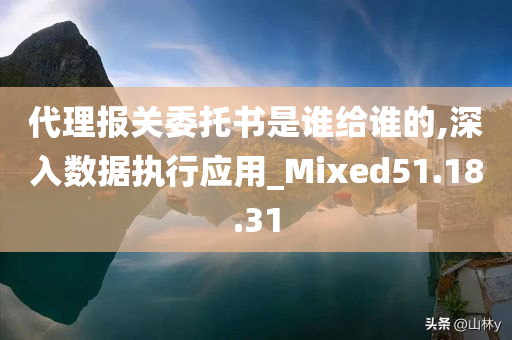 代理报关委托书是谁给谁的,深入数据执行应用_Mixed51.18.31

头条 @山林y